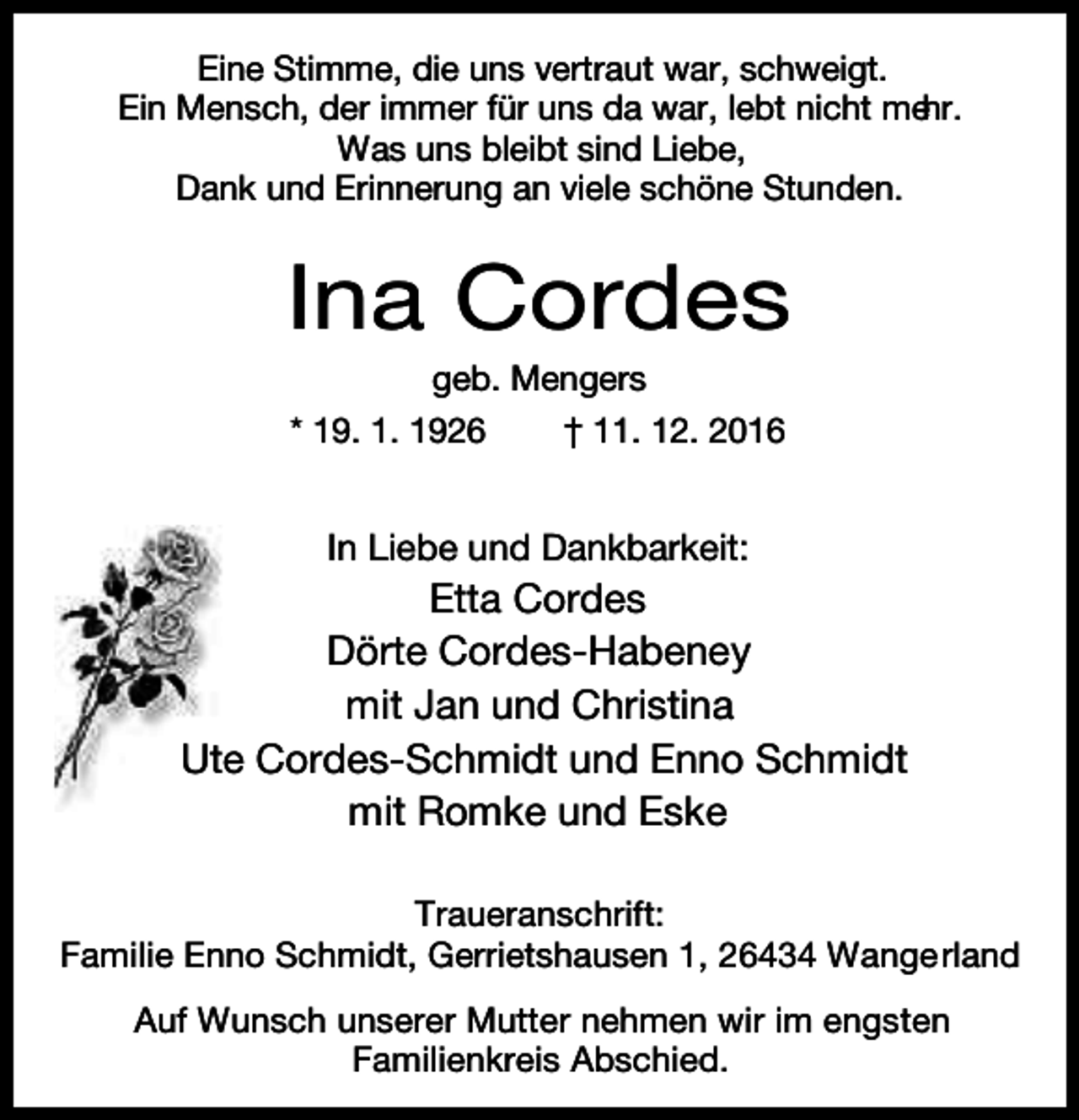 Eine Stimme, die uns vertraut war, schweigt.
Ein Mensch, der immer für uns da war, lebt nicht mehr.
Was uns bleibt sind Liebe,
Dank und Erinnerung an viele schöne Stunden.

Ina Cordes

geb. Mengers

* 19. 1. 1926 † 11. 12. 2016

In Liebe und Dankbarkeit:
Etta Cordes
Dörte Cordes-Habeney
mit Jan und Christina
Ute Cordes-Schmidt und Enno Schmidt
mit Romke und Eske

Traueranschrift:
Familie Enno Schmidt, Gerrietshausen 1, 26434 Wangerland

Auf Wunsch unserer Mutter nehmen wir im engsten Familienkreis Abschied.